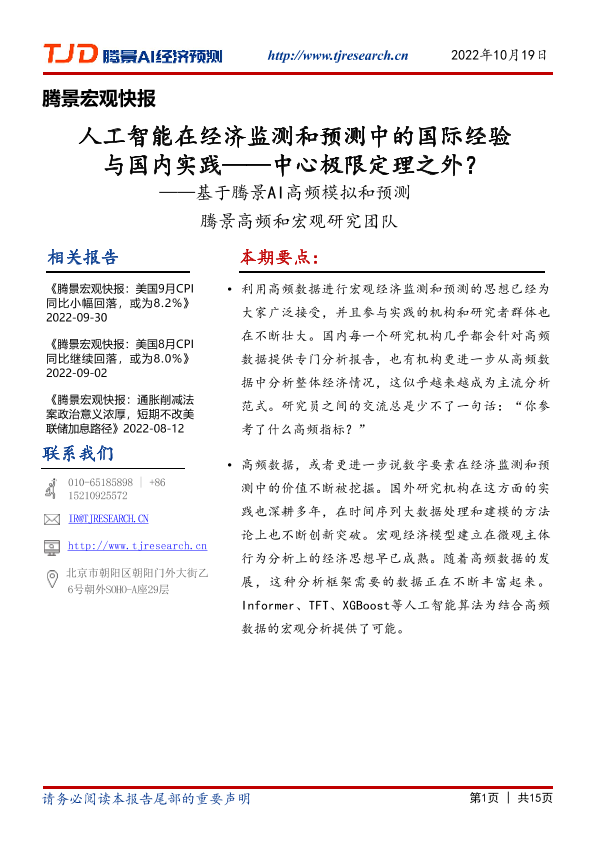 TJD 腾景AI经济预测 http://www.tjresearch.cn 2022年10月19日

腾景宏观快报

人工智能在经济监测和预测中的国际经验与国内实践——中心极限定理之外？

——基于腾景AI高频模拟和预测

腾景高频和宏观研究团队

相关报告

《腾景宏观快报：美国9月CPI同比小幅回落，或为8.2%》2022-09-30

《腾景宏观快报：美国8月CPI同比继续回落，或为8.0%》2022-09-02

《腾景宏观快报：通胀削减法案政治意义浓厚，短期不改美联储加息路径》2022-08-12

联系我们

010-65185898 | +86 15210925572

IR@TJRESEARCH.CN

http://www.tjresearch.cn

北京市朝阳区朝阳门外大街乙6号朝外SOHO-A座29层

本期要点：

• 利用高频数据进行宏观经济监测和预测的思想已经为大家广泛接受，并且参与实践的机构和研究者群体也在不断壮大。国内每一个研究机构几乎都会针对高频数据提供专门分析报告，也有机构更进一步从高频数据中分析整体经济情况，这似乎越来越成为主流分析范式。研究员之间的交流总是少不了一句话：“你参考了什么高频指标？”

• 高频数据，或者更进一步说数字要素在经济监测和预测中的价值不断被挖掘。国外研究机构在这方面的实践也深耕多年，在时间序列大数据处理和建模的方法论上也不断创新突破。宏观经济模型建立在微观主体行为分析上的经济思想早已成熟。随着高频数据的发展，这种分析框架需要的数据正在不断丰富起来。Informer、TFT、XGBoost等人工智能算法为结合高频数据的宏观分析提供了可能。

请务必阅读本报告尾部的重要声明

第1页 | 共15页